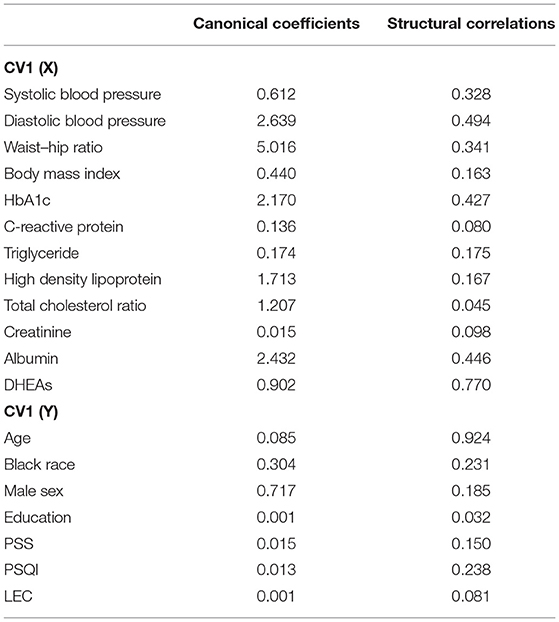 | | Canonical coefficients | Structural correlations |
|---|---|---|
| **CV1 (X)** | | |
| Systolic blood pressure | 0.612 | 0.328 |
| Diastolic blood pressure | 2.639 | 0.494 |
| Waist–hip ratio | 5.016 | 0.341 |
| Body mass index | 0.440 | 0.163 |
| HbA1c | 2.170 | 0.427 |
| C-reactive protein | 0.136 | 0.080 |
| Triglyceride | 0.174 | 0.175 |
| High density lipoprotein | 1.713 | 0.167 |
| Total cholesterol ratio | 1.207 | 0.045 |
| Creatinine | 0.015 | 0.098 |
| Albumin | 2.432 | 0.446 |
| DHEAs | 0.902 | 0.770 |
| **CV1 (Y)** | | |
| Age | 0.085 | 0.924 |
| Black race | 0.304 | 0.231 |
| Male sex | 0.717 | 0.185 |
| Education | 0.001 | 0.032 |
| PSS | 0.015 | 0.150 |
| PSQI | 0.013 | 0.238 |
| LEC | 0.001 | 0.081 |